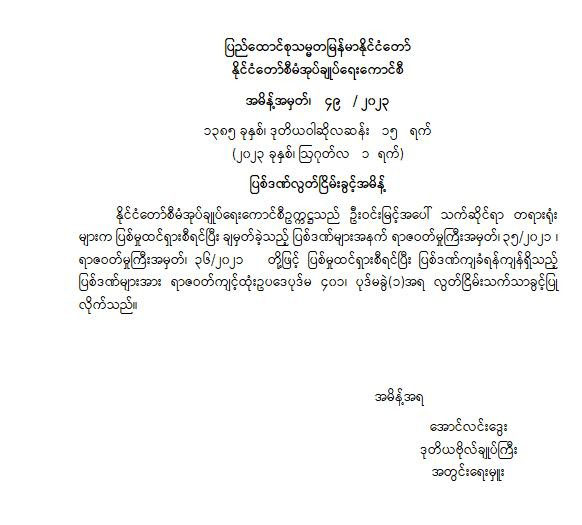 ပြည်ထောင်စုသမ္မတမြန်မာနိုင်ငံတော်
နိုင်ငံတော်စီမံအုပ်ချုပ်ရေးကောင်စီ

အမိန့်အမှတ်၊ ၄၉ / ၂၀၂၃

၁၃၈၅ ခုနှစ်၊ ဒုတိယဝါဆိုလဆန်း ၁၅ ရက်
(၂၀၂၃ ခုနှစ်၊ ဩဂုတ်လ ၁ ရက်)

ပြစ်ဒဏ်လွတ်ငြိမ်းခွင့်အမိန့်

နိုင်ငံတော်စီမံအုပ်ချုပ်ရေးကောင်စီဥက္ကဋ္ဌသည် ဦးဝင်းမြင့်အပေါ် သက်ဆိုင်ရာ တရားရုံးများက ပြစ်မှုထင်ရှားစီရင်ပြီး ချမှတ်ခဲ့သည့် ပြစ်ဒဏ်များအနက် ရာဇဝတ်မှုကြီးအမှတ်၊ ၃၅/၂၀၂၁ ၊ ရာဇဝတ်မှုကြီးအမှတ်၊ ၃၆/၂၀၂၁ တို့ဖြင့် ပြစ်မှုထင်ရှားစီရင်ပြီး ပြစ်ဒဏ်ကျခံရန်ကျန်ရှိသည့် ပြစ်ဒဏ်များအား ရာဇဝတ်ကျင့်ထုံးဥပဒေပုဒ်မ ၄၀၁၊ ပုဒ်မခွဲ(၁)အရ လွတ်ငြိမ်းသက်သာခွင့်ပြုလိုက်သည်။

အမိန့်အရ

အောင်လင်းဒွေး
ဒုတိယဗိုလ်ချုပ်ကြီး
အတွင်းရေးမှူး